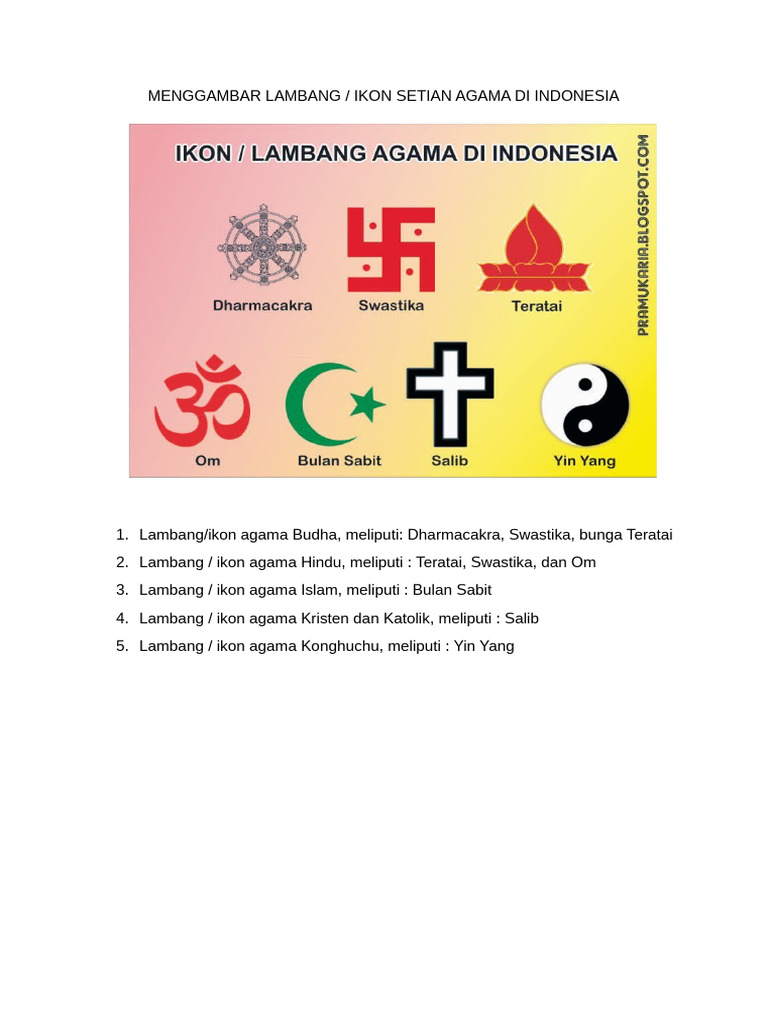 MENGGAMBAR LAMBANG / IKON SETIAN AGAMA DI INDONESIA

IKON / LAMBANG AGAMA DI INDONESIA

Dharmacakra

Swastika

Teratai

Om

Bulan Sabit

Salib

Yin Yang

PRAMUKARIA.BLOGSPOT.COM

1. Lambang/ikon agama Budha, meliputi: Dharmacakra, Swastika, bunga Teratai
2. Lambang / ikon agama Hindu, meliputi : Teratai, Swastika, dan Om
3. Lambang / ikon agama Islam, meliputi : Bulan Sabit
4. Lambang / ikon agama Kristen dan Katolik, meliputi : Salib
5. Lambang / ikon agama Konghuchu, meliputi : Yin Yang